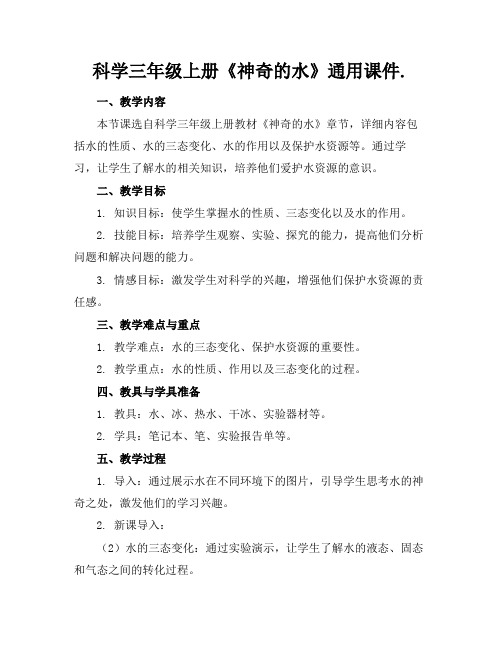 科学三年级上册《神奇的水》通用课件.

一、教学内容

本节课选自科学三年级上册教材《神奇的水》章节，详细内容包括水的性质、水的三态变化、水的作用以及保护水资源等。通过学习，让学生了解水的相关知识，培养他们爱护水资源的意识。

二、教学目标

1. 知识目标：使学生掌握水的性质、三态变化以及水的作用。

2. 技能目标：培养学生观察、实验、探究的能力，提高他们分析问题和解决问题的能力。

3. 情感目标：激发学生对科学的兴趣，增强他们保护水资源的责任感。

三、教学难点与重点

1. 教学难点：水的三态变化、保护水资源的重要性。

2. 教学重点：水的性质、作用以及三态变化的过程。

四、教具与学具准备

1. 教具：水、冰、热水、干冰、实验器材等。

2. 学具：笔记本、笔、实验报告单等。

五、教学过程

1. 导入：通过展示水在不同环境下的图片，引导学生思考水的神奇之处，激发他们的学习兴趣。

2. 新课导入：

（2）水的三态变化：通过实验演示，让学生了解水的液态、固态和气态之间的转化过程。